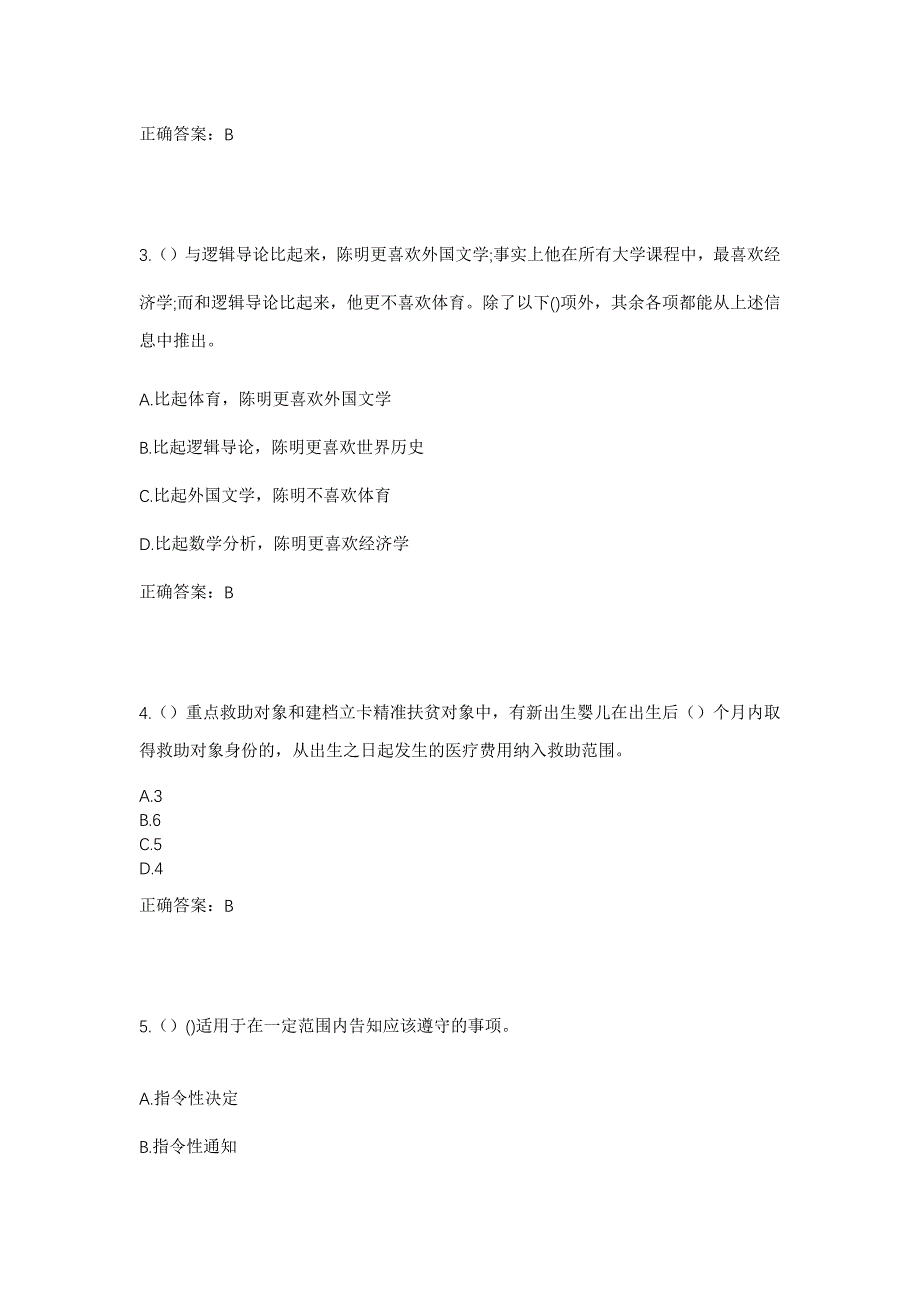 正确答案：B

3.（）与逻辑导论比起来，陈明更喜欢外国文学;事实上他在所有大学课程中，最喜欢经济学;而和逻辑导论比起来，他更不喜欢体育。除了以下()项外，其余各项都能从上述信息中推出。

A.比起体育，陈明更喜欢外国文学

B.比起逻辑导论，陈明更喜欢世界历史

C.比起外国文学，陈明不喜欢体育

D.比起数学分析，陈明更喜欢经济学

正确答案：B

4.（）重点救助对象和建档立卡精准扶贫对象中，有新出生婴儿在出生后（）个月内取得救助对象身份的，从出生之日起发生的医疗费用纳入救助范围。

A.3
B.6
C.5
D.4

正确答案：B

5.（）()适用于在一定范围内告知应该遵守的事项。

A.指令性决定

B.指令性通知